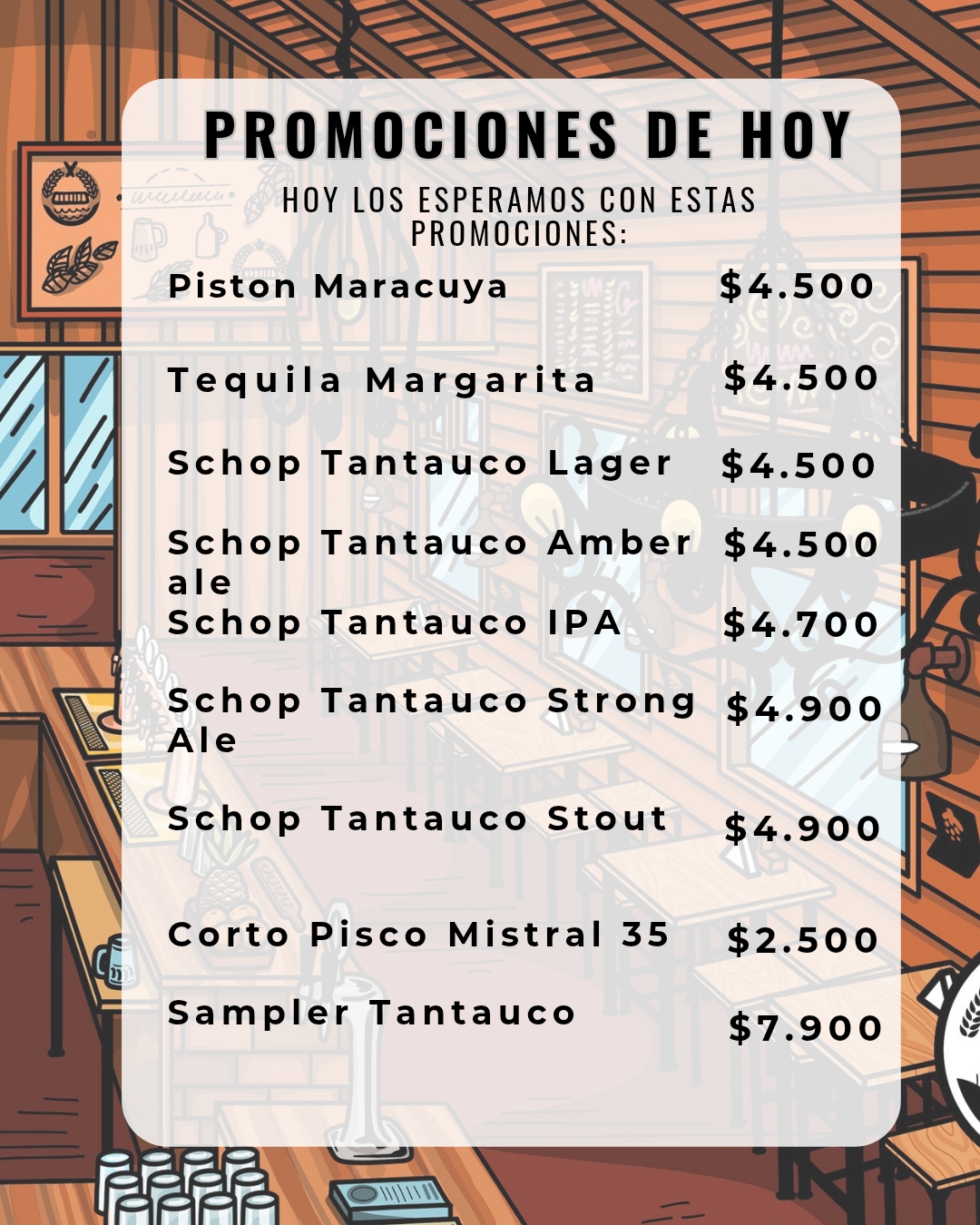 PROMOCIONES DE HOY

HOY LOS ESPERAMOS CON ESTAS PROMOCIONES:

Piston Maracuya $4.500

Tequila Margarita $4.500

Schop Tantauco Lager $4.500

Schop Tantauco Amber ale $4.500

Schop Tantauco IPA $4.700

Schop Tantauco Strong Ale $4.900

Schop Tantauco Stout $4.900

Corto Pisco Mistral 35 $2.500

Sampler Tantauco $7.900